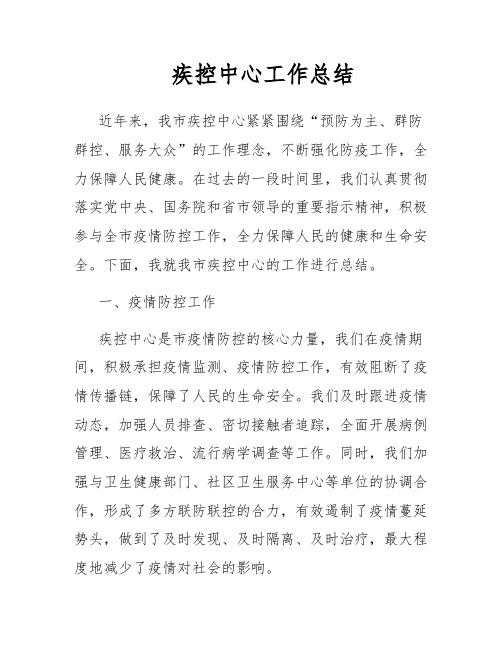 疾控中心工作总结

近年来，我市疾控中心紧紧围绕“预防为主、群防群控、服务大众”的工作理念，不断强化防疫工作，全力保障人民健康。在过去的一段时间里，我们认真贯彻落实党中央、国务院和省市领导的重要指示精神，积极参与全市疫情防控工作，全力保障人民的健康和生命安全。下面，我就我市疾控中心的工作进行总结。

一、疫情防控工作

疾控中心是市疫情防控的核心力量，我们在疫情期间，积极承担疫情监测、疫情防控工作，有效阻断了疫情传播链，保障了人民的生命安全。我们及时跟进疫情动态，加强人员排查、密切接触者追踪，全面开展病例管理、医疗救治、流行病学调查等工作。同时，我们加强与卫生健康部门、社区卫生服务中心等单位的协调合作，形成了多方联防联控的合力，有效遏制了疫情蔓延势头，做到了及时发现、及时隔离、及时治疗，最大程度地减少了疫情对社会的影响。